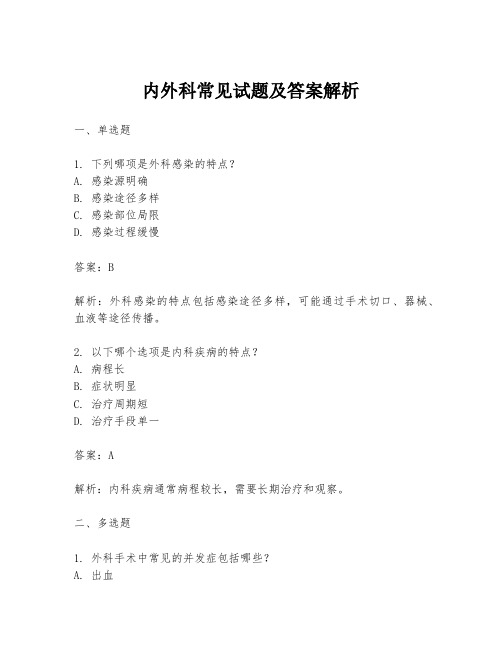 内外科常见试题及答案解析

一、单选题

1. 下列哪项是外科感染的特点？
A. 感染源明确
B. 感染途径多样
C. 感染部位局限
D. 感染过程缓慢

答案：B

解析：外科感染的特点包括感染途径多样，可能通过手术切口、器械、血液等途径传播。

2. 以下哪个选项是内科疾病的特点？
A. 病程长
B. 症状明显
C. 治疗周期短
D. 治疗手段单一

答案：A

解析：内科疾病通常病程较长，需要长期治疗和观察。

二、多选题

1. 外科手术中常见的并发症包括哪些？
A. 出血